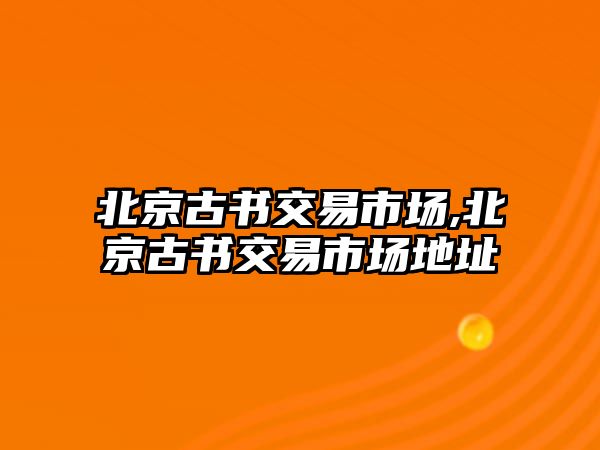 北京古书交易市场,北京古书交易市场地址